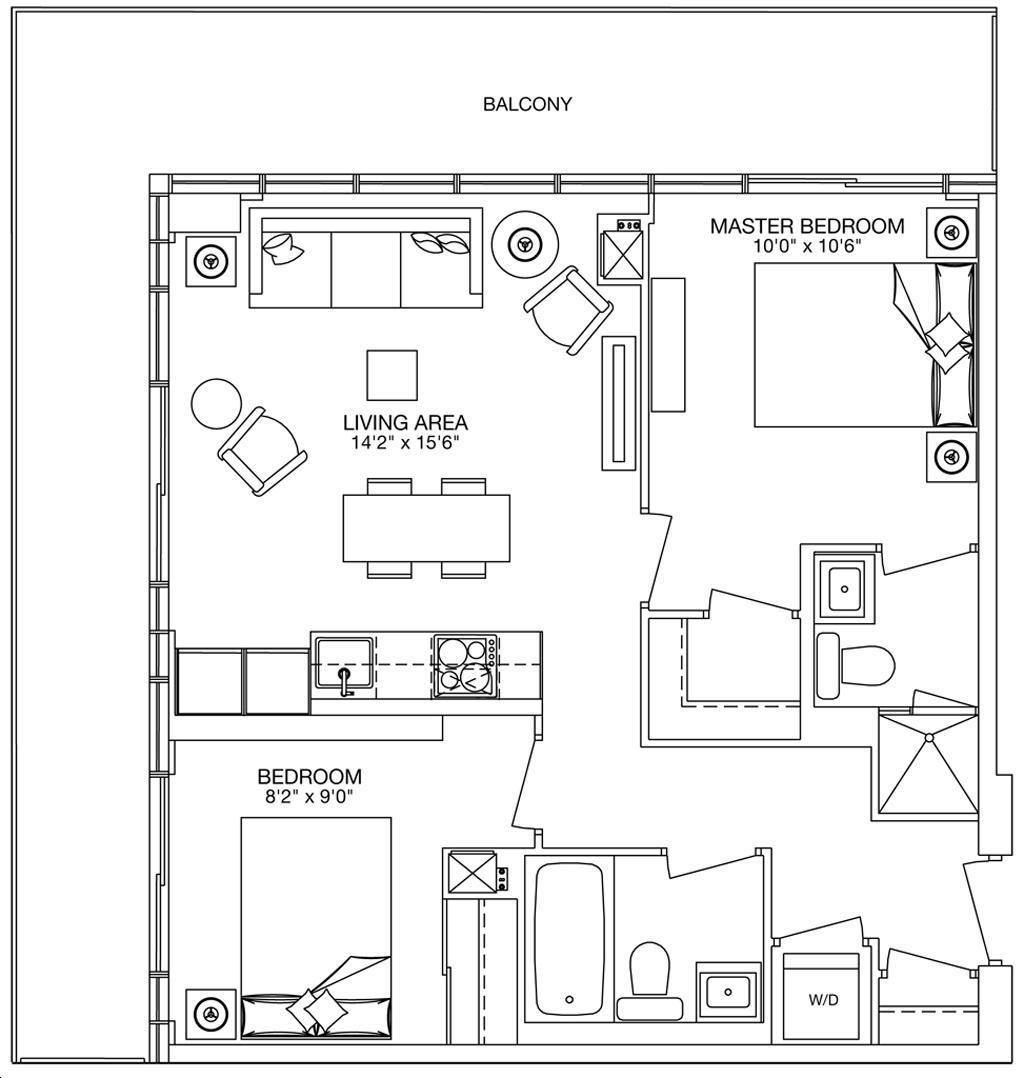 BALCONY

MASTER BEDROOM
10'0" x 10'6"

LIVING AREA
14'2" x 15'6"

BEDROOM
8'2" x 9'0"

W/D